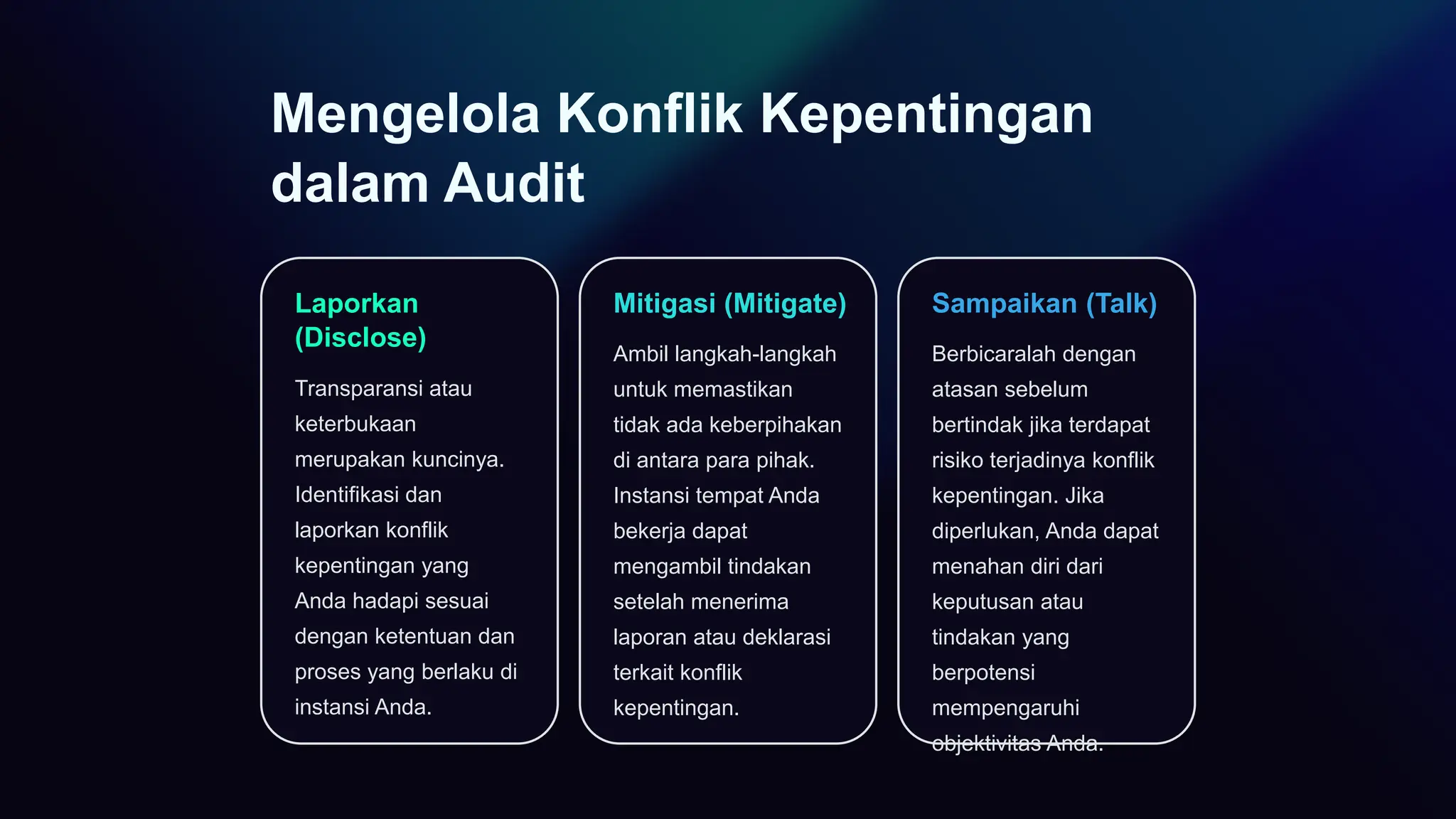 Mengelola Konflik Kepentingan dalam Audit

Laporkan (Disclose)

Transparansi atau keterbukaan merupakan kuncinya. Identifikasi dan laporkan konflik kepentingan yang Anda hadapi sesuai dengan ketentuan dan proses yang berlaku di instansi Anda.

Mitigasi (Mitigate)

Ambil langkah-langkah untuk memastikan tidak ada keberpihakan di antara para pihak. Instansi tempat Anda bekerja dapat mengambil tindakan setelah menerima laporan atau deklarasi terkait konflik kepentingan.

Sampaikan (Talk)

Berbicaralah dengan atasan sebelum bertindak jika terdapat risiko terjadinya konflik kepentingan. Jika diperlukan, Anda dapat menahan diri dari keputusan atau tindakan yang berpotensi mempengaruhi objektivitas Anda.